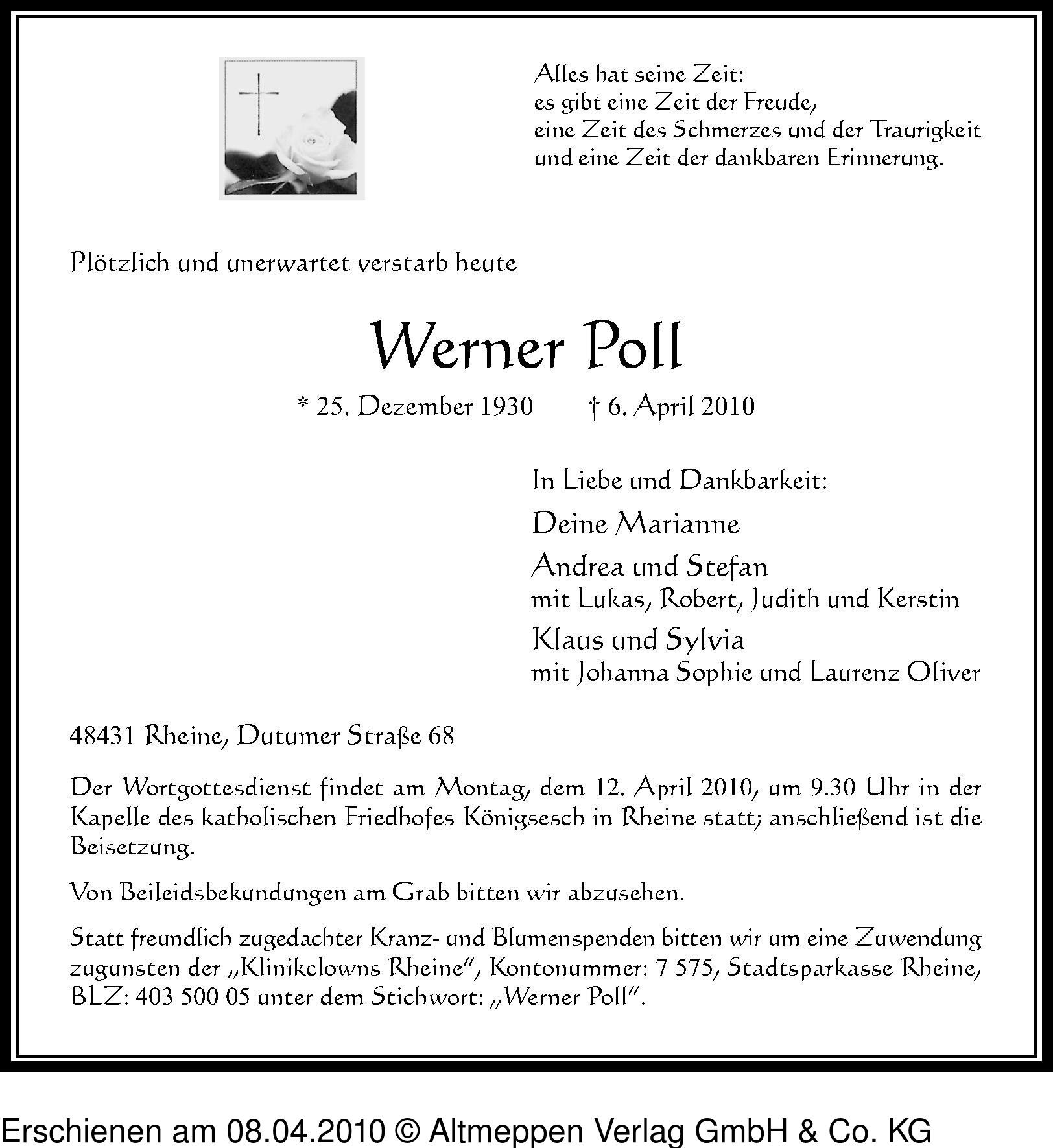 Alles hat seine Zeit:
es gibt eine Zeit der Freude,
eine Zeit des Schmerzes und der Traurigkeit
und eine Zeit der dankbaren Erinnerung.

Plötzlich und unerwartet verstarb heute

Werner Poll

* 25. Dezember 1930 † 6. April 2010

In Liebe und Dankbarkeit:

Deine Marianne

Andrea und Stefan
mit Lukas, Robert, Judith und Kerstin

Klaus und Sylvia
mit Johanna Sophie und Laurenz Oliver

48431 Rheine, Dutumer Straße 68

Der Wortgottesdienst findet am Montag, dem 12. April 2010, um 9.30 Uhr in der Kapelle des katholischen Friedhofes Königsesch in Rheine statt; anschließend ist die Beisetzung.

Von Beileidsbekundungen am Grab bitten wir abzusehen.

Statt freundlich zugedachter Kranz- und Blumenspenden bitten wir um eine Zuwendung zugunsten der „Klinikclowns Rheine", Kontonummer: 7 575, Stadtsparkasse Rheine, BLZ: 403 500 05 unter dem Stichwort: „Werner Poll".

Erschienen am 08.04.2010 © Altmeppen Verlag GmbH & Co. KG